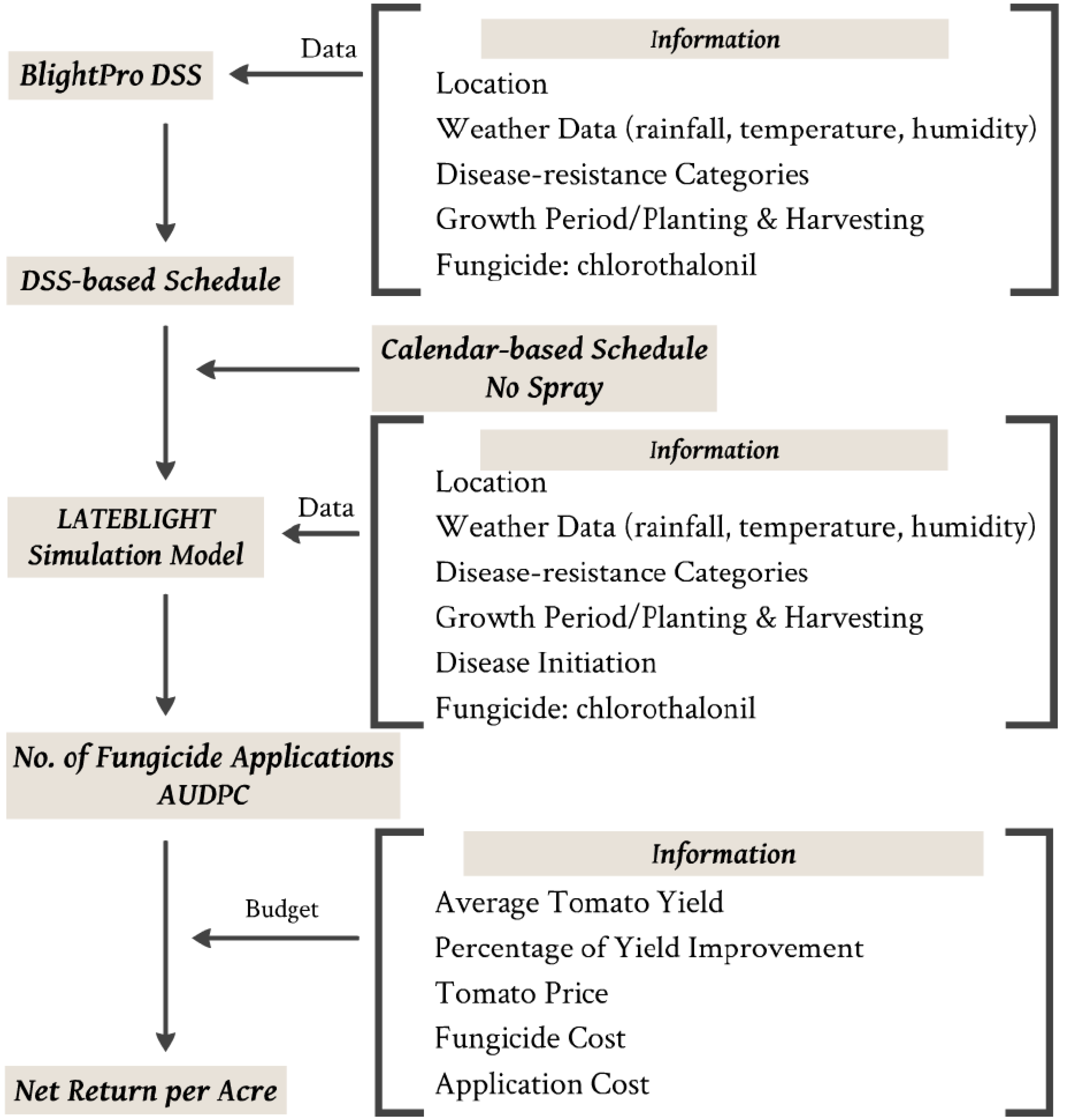 BlightPro DSS

Data

Information
Location
Weather Data (rainfall, temperature, humidity)
Disease-resistance Categories
Growth Period/Planting & Harvesting
Fungicide: chlorothalonil

DSS-based Schedule

Calendar-based Schedule
No Spray

LATEBLIGHT
Simulation Model

Data

Information
Location
Weather Data (rainfall, temperature, humidity)
Disease-resistance Categories
Growth Period/Planting & Harvesting
Disease Initiation
Fungicide: chlorothalonil

No. of Fungicide Applications
AUDPC

Budget

Information
Average Tomato Yield
Percentage of Yield Improvement
Tomato Price
Fungicide Cost
Application Cost

Net Return per Acre